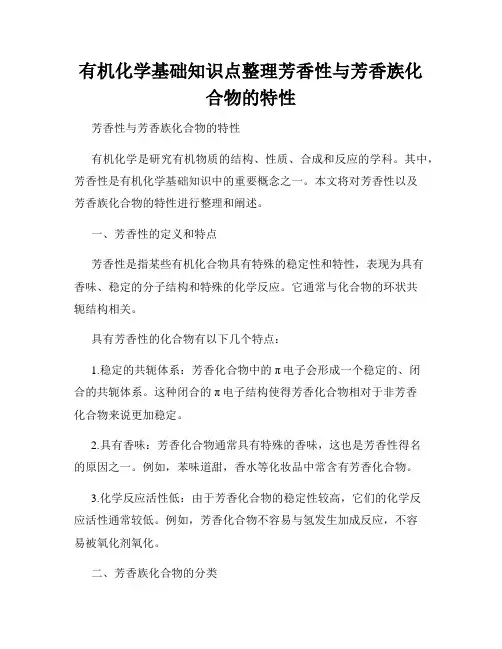 有机化学基础知识点整理芳香性与芳香族化合物的特性

芳香性与芳香族化合物的特性

有机化学是研究有机物质的结构、性质、合成和反应的学科。其中，芳香性是有机化学基础知识中的重要概念之一。本文将对芳香性以及芳香族化合物的特性进行整理和阐述。

一、芳香性的定义和特点

芳香性是指某些有机化合物具有特殊的稳定性和特性，表现为具有香味、稳定的分子结构和特殊的化学反应。它通常与化合物的环状共轭结构相关。

具有芳香性的化合物有以下几个特点：

1.稳定的共轭体系：芳香化合物中的π电子会形成一个稳定的、闭合的共轭体系。这种闭合的π电子结构使得芳香化合物相对于非芳香化合物来说更加稳定。

2.具有香味：芳香化合物通常具有特殊的香味，这也是芳香性得名的原因之一。例如，苯味道甜，香水等化妆品中常含有芳香化合物。

3.化学反应活性低：由于芳香化合物的稳定性较高，它们的化学反应活性通常较低。例如，芳香化合物不容易与氢发生加成反应，不容易被氧化剂氧化。

二、芳香族化合物的分类